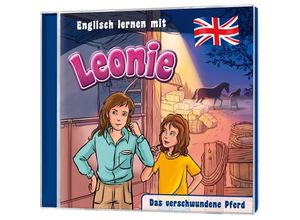 Englisch lernen mit

Leonie

Das verschwundene Pferd